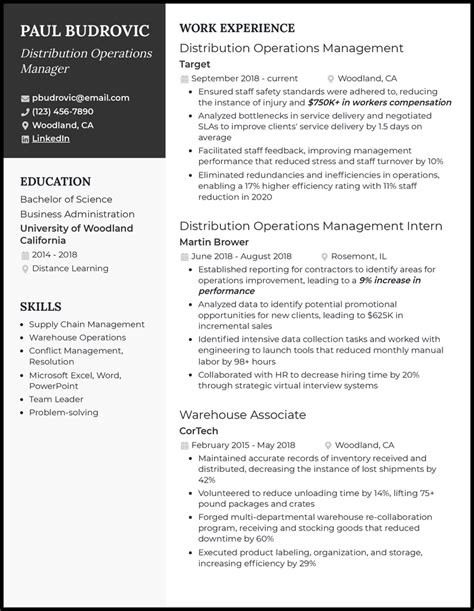 PAUL BUDROVIC
Distribution Operations Manager

pbudrovic@email.com
(123) 456-7890
Woodland, CA
LinkedIn

EDUCATION
Bachelor of Science
Business Administration
University of Woodland California
2014 - 2018
Distance Learning

SKILLS
- Supply Chain Management
- Warehouse Operations
- Conflict Management, Resolution
- Microsoft Excel, Word, PowerPoint
- Team Leader
- Problem-solving

WORK EXPERIENCE
Distribution Operations Management
Target
September 2018 - current
Woodland, CA
- Ensured staff safety standards were adhered to, reducing the instance of injury and $750K+ in workers compensation
- Analyzed bottlenecks in service delivery and negotiated SLAs to improve clients' service delivery by 1.5 days on average
- Facilitated staff feedback, improving management performance that reduced stress and staff turnover by 10%
- Eliminated redundancies and inefficiencies in operations, enabling a 17% higher efficiency rating with 11% staff reduction in 2020

Distribution Operations Management Intern
Martin Brower
June 2018 - August 2018
Rosemont, IL
- Established reporting for contractors to identify areas for operations improvement, leading to a 9% increase in performance
- Analyzed data to identify potential promotional opportunities for new clients, leading to $625K in incremental sales
- Identified intensive data collection tasks and worked with engineering to launch tools that reduced monthly manual labor by 98+ hours
- Collaborated with HR to decrease hiring time by 20% through strategic virtual interview systems

Warehouse Associate
CorTech
February 2015 - May 2018
Woodland, CA
- Maintained accurate records of inventory received and distributed, decreasing the instance of lost shipments by 42%
- Volunteered to reduce unloading time by 14%, lifting 75+ pound packages and crates
- Forged multi-departmental warehouse re-collaboration program, receiving and stocking goods that reduced downtime by 60%
- Executed product labeling, organization, and storage, increasing efficiency by 29%